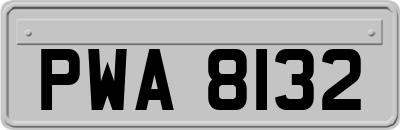 PWA 8132